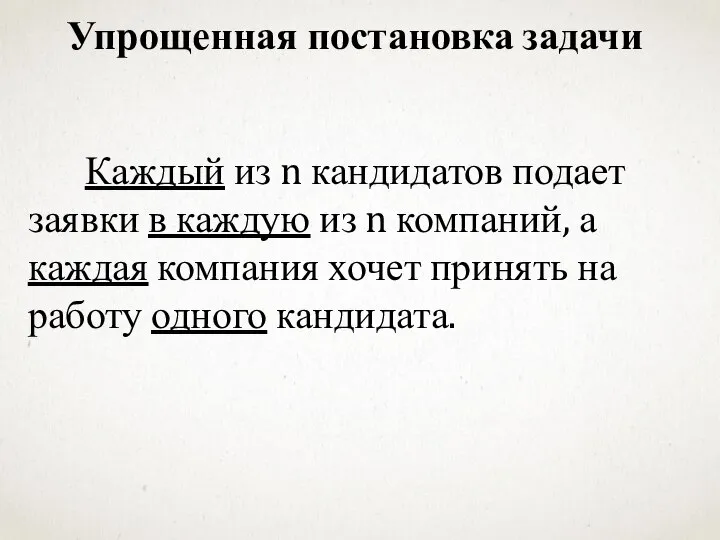 Упрощенная постановка задачи

Каждый из n кандидатов подает заявки в каждую из n компаний, а каждая компания хочет принять на работу одного кандидата.